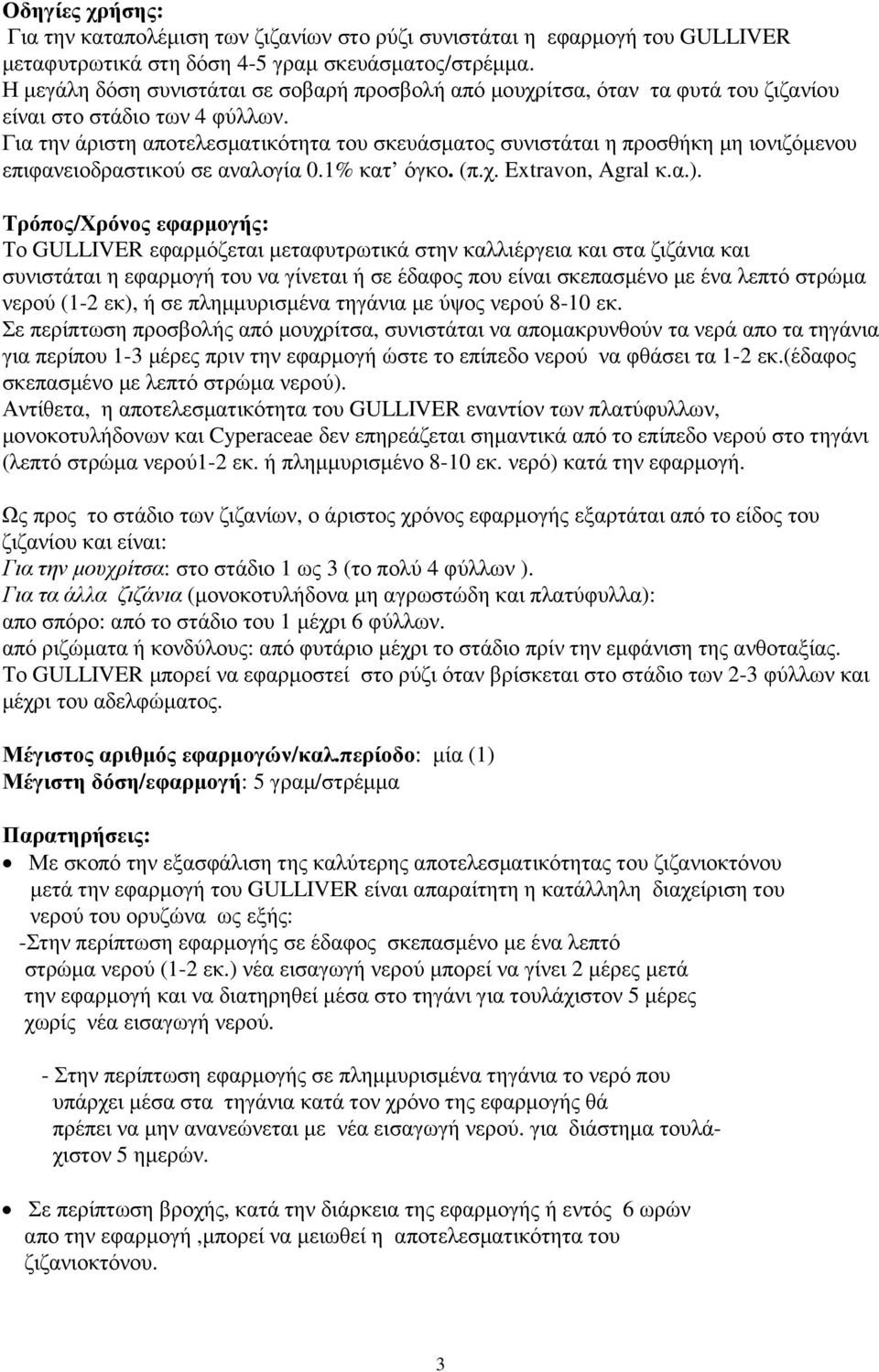 Οδηγίες χρήσης:
Για την καταπολέμιση των ζιζανίων στο ρύζι συνιστάται η εφαρμογή του GULLIVER μεταφυτρωτικά στη δόση 4-5 γραμ σκευάσματος/στρέμμα.
Η μεγάλη δόση συνιστάται σε σοβαρή προσβολή από μουχρίτσα, όταν τα φυτά του ζιζανίου είναι στο στάδιο των 4 φύλλων.
Για την άριστη αποτελεσματικότητα του σκευάσματος συνιστάται η προσθήκη μη ιονιζόμενου επιφανειοδραστικού σε αναλογία 0.1% κατ' όγκο. (π.χ. Extravon, Agral κ.α.).

Τρόπος/Χρόνος εφαρμογής:
Το GULLIVER εφαρμόζεται μεταφυτρωτικά στην καλλιέργεια και στα ζιζάνια και συνιστάται η εφαρμογή του να γίνεται ή σε έδαφος που είναι σκεπασμένο με ένα λεπτό στρώμα νερού (1-2 εκ), ή σε πλημμυρισμένα τηγάνια με ύψος νερού 8-10 εκ.
Σε περίπτωση προσβολής από μουχρίτσα, συνιστάται να απομακρυνθούν τα νερά απο τα τηγάνια για περίπου 1-3 μέρες πριν την εφαρμογή ώστε το επίπεδο νερού να φθάσει τα 1-2 εκ.(έδαφος σκεπασμένο με λεπτό στρώμα νερού).
Αντίθετα, η αποτελεσματικότητα του GULLIVER εναντίον των πλατύφυλλων, μονοκοτυλήδονων και Cyperaceae δεν επηρεάζεται σημαντικά από το επίπεδο νερού στο τηγάνι (λεπτό στρώμα νερού1-2 εκ. ή πλημμυρισμένο 8-10 εκ. νερό) κατά την εφαρμογή.

Ως προς το στάδιο των ζιζανίων, ο άριστος χρόνος εφαρμογής εξαρτάται από το είδος του ζιζανίου και είναι:
Για την μουχρίτσα: στο στάδιο 1 ως 3 (το πολύ 4 φύλλων ).
Για τα άλλα ζιζάνια (μονοκοτυλήδονα μη αγρωστώδη και πλατύφυλλα):
απο σπόρο: από το στάδιο του 1 μέχρι 6 φύλλων.
από ριζώματα ή κονδύλους: από φυτάριο μέχρι το στάδιο πρίν την εμφάνιση της ανθοταξίας.
Το GULLIVER μπορεί να εφαρμοστεί στο ρύζι όταν βρίσκεται στο στάδιο των 2-3 φύλλων και μέχρι του αδελφώματος.

Μέγιστος αριθμός εφαρμογών/καλ.περίοδο: μία (1)
Μέγιστη δόση/εφαρμογή: 5 γραμ/στρέμμα

Παρατηρήσεις:
• Με σκοπό την εξασφάλιση της καλύτερης αποτελεσματικότητας του ζιζανιοκτόνου μετά την εφαρμογή του GULLIVER είναι απαραίτητη η κατάλληλη διαχείριση του νερού του ορυζώνα ως εξής:
-Στην περίπτωση εφαρμογής σε έδαφος σκεπασμένο με ένα λεπτό στρώμα νερού (1-2 εκ.) νέα εισαγωγή νερού μπορεί να γίνει 2 μέρες μετά την εφαρμογή και να διατηρηθεί μέσα στο τηγάνι για τουλάχιστον 5 μέρες χωρίς νέα εισαγωγή νερού.

- Στην περίπτωση εφαρμογής σε πλημμυρισμένα τηγάνια το νερό που υπάρχει μέσα στα τηγάνια κατά τον χρόνο της εφαρμογής θά πρέπει να μην ανανεώνεται με νέα εισαγωγή νερού. για διάστημα τουλάχιστον 5 ημερών.

• Σε περίπτωση βροχής, κατά την διάρκεια της εφαρμογής ή εντός 6 ωρών απο την εφαρμογή ,μπορεί να μειωθεί η αποτελεσματικότητα του ζιζανιοκτόνου.

3